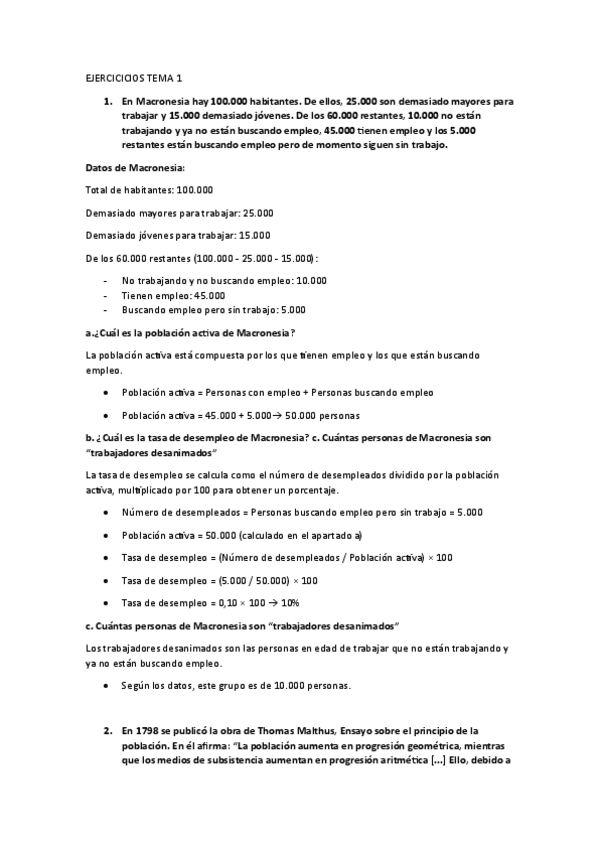 EJERCICICIOS TEMA 1

1. En Macronesia hay 100.000 habitantes. De ellos, 25.000 son demasiado mayores para trabajar y 15.000 demasiado jóvenes. De los 60.000 restantes, 10.000 no están trabajando y ya no están buscando empleo, 45.000 tienen empleo y los 5.000 restantes están buscando empleo pero de momento siguen sin trabajo.

Datos de Macronesia:

Total de habitantes: 100.000

Demasiado mayores para trabajar: 25.000

Demasiado jóvenes para trabajar: 15.000

De los 60.000 restantes (100.000 - 25.000 - 15.000):

- No trabajando y no buscando empleo: 10.000
- Tienen empleo: 45.000
- Buscando empleo pero sin trabajo: 5.000

a.¿Cuál es la población activa de Macronesia?

La población activa está compuesta por los que tienen empleo y los que están buscando empleo.

• Población activa = Personas con empleo + Personas buscando empleo

• Población activa = 45.000 + 5.000→ 50.000 personas

b. ¿Cuál es la tasa de desempleo de Macronesia? c. Cuántas personas de Macronesia son "trabajadores desanimados"

La tasa de desempleo se calcula como el número de desempleados dividido por la población activa, multiplicado por 100 para obtener un porcentaje.

• Número de desempleados = Personas buscando empleo pero sin trabajo = 5.000

• Población activa = 50.000 (calculado en el apartado a)

• Tasa de desempleo = (Número de desempleados / Población activa) × 100

• Tasa de desempleo = (5.000 / 50.000) × 100

• Tasa de desempleo = 0,10 × 100 → 10%

c. Cuántas personas de Macronesia son "trabajadores desanimados"

Los trabajadores desanimados son las personas en edad de trabajar que no están trabajando y ya no están buscando empleo.

• Según los datos, este grupo es de 10.000 personas.

2. En 1798 se publicó la obra de Thomas Malthus, Ensayo sobre el principio de la población. En él afirma: "La población aumenta en progresión geométrica, mientras que los medios de subsistencia aumentan en progresión aritmética [...] Ello, debido a